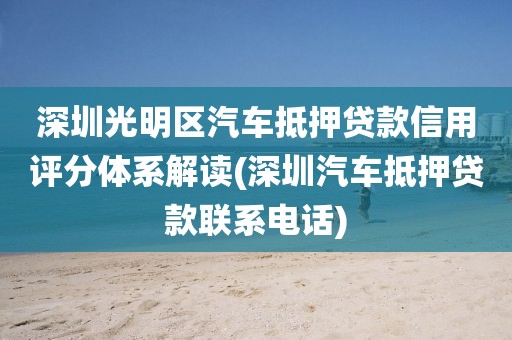 深圳光明区汽车抵押贷款信用评分体系解读(深圳汽车抵押贷款联系电话)